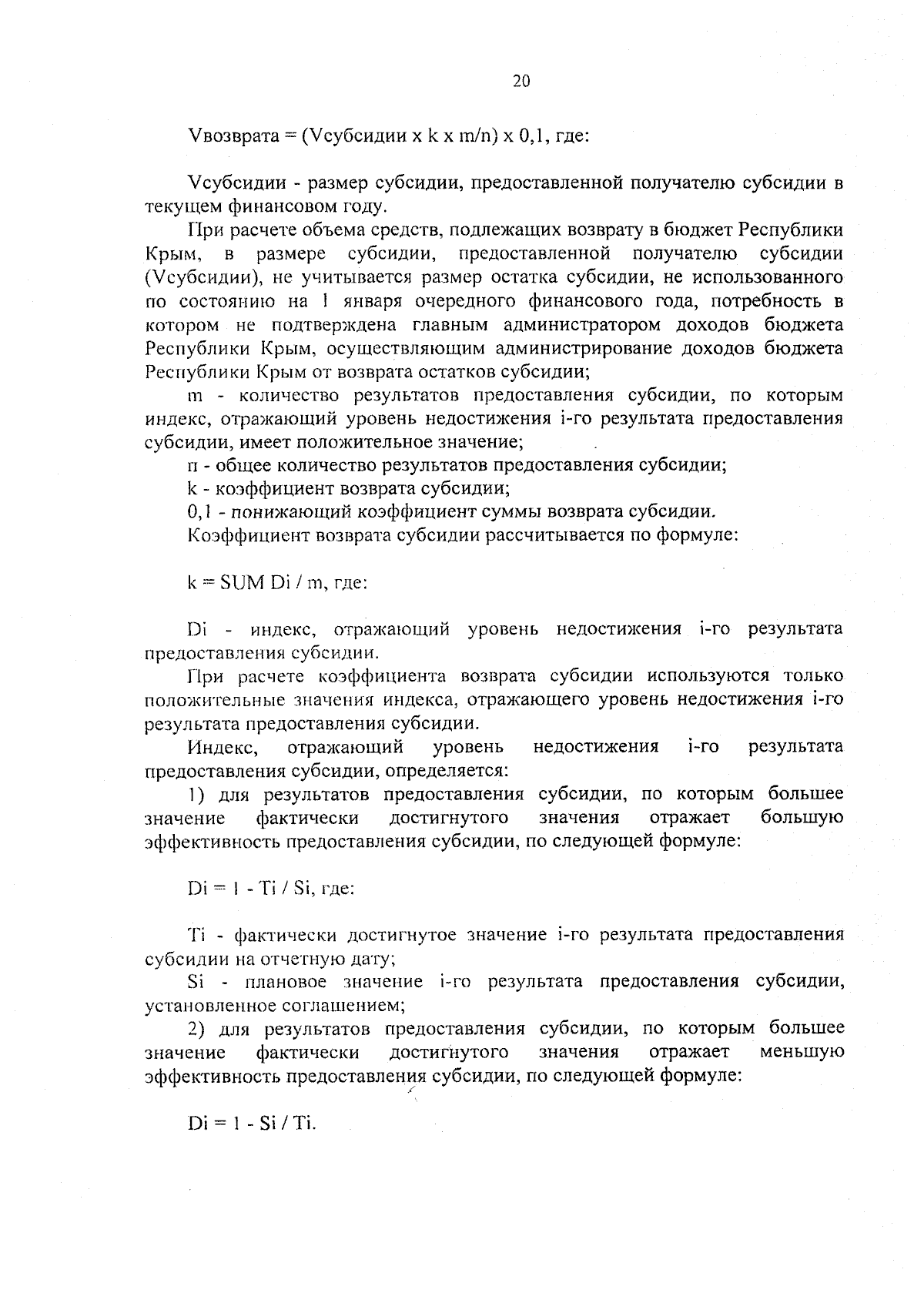 20

Vвозврата = (Vсубсидии x k x m/n) x 0,1, где:

Vсубсидии - размер субсидии, предоставленной получателю субсидии в текущем финансовом году.

При расчете объема средств, подлежащих возврату в бюджет Республики Крым, в размере субсидии, предоставленной получателю субсидии (Vсубсидии), не учитывается размер остатка субсидии, не использованного по состоянию на 1 января очередного финансового года, потребность в котором не подтверждена главным администратором доходов бюджета Республики Крым, осуществляющим администрирование доходов бюджета Республики Крым от возврата остатков субсидии;

m - количество результатов предоставления субсидии, по которым индекс, отражающий уровень недостижения i-го результата предоставления субсидии, имеет положительное значение;

n - общее количество результатов предоставления субсидии;

k - коэффициент возврата субсидии;

0,1 - понижающий коэффициент суммы возврата субсидии.

Коэффициент возврата субсидии рассчитывается по формуле:

k = SUM Di / m, где:

Di - индекс, отражающий уровень недостижения i-го результата предоставления субсидии.

При расчете коэффициента возврата субсидии используются только положительные значения индекса, отражающего уровень недостижения i-го результата предоставления субсидии.

Индекс, отражающий уровень недостижения i-го результата предоставления субсидии, определяется:

1) для результатов предоставления субсидии, по которым большее значение фактически достигнутого значения отражает большую эффективность предоставления субсидии, по следующей формуле:

Di = 1 - Ti / Si, где:

Ti - фактически достигнутое значение i-го результата предоставления субсидии на отчетную дату;

Si - плановое значение i-го результата предоставления субсидии, установленное соглашением;

2) для результатов предоставления субсидии, по которым большее значение фактически достигнутого значения отражает меньшую эффективность предоставления субсидии, по следующей формуле:

Di = 1 - Si / Ti.